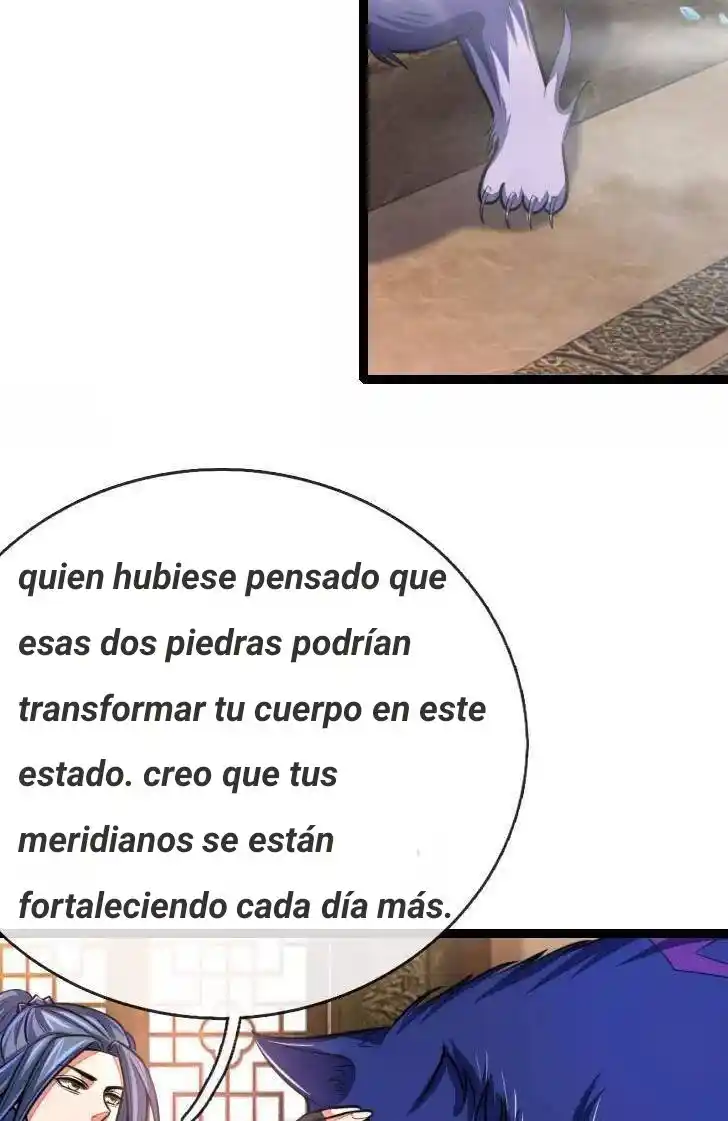 quien hubiese pensado que esas dos piedras podrían transformar tu cuerpo en este estado. creo que tus meridianos se están fortaleciendo cada día más.